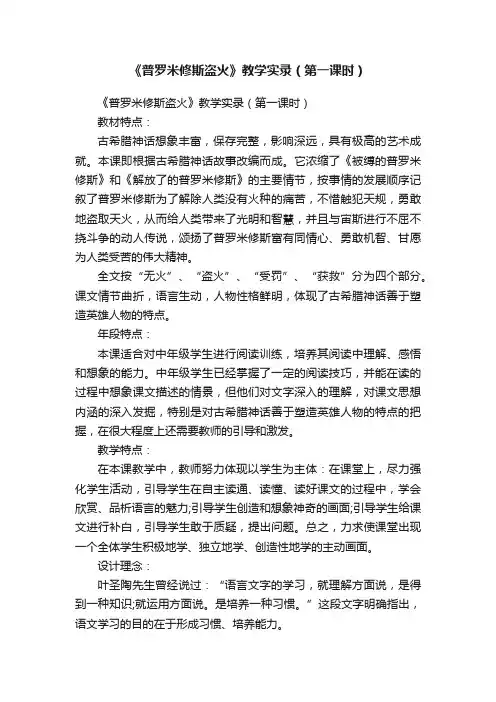 《普罗米修斯盗火》教学实录（第一课时）

《普罗米修斯盗火》教学实录（第一课时）

教材特点：

古希腊神话想象丰富，保存完整，影响深远，具有极高的艺术成就。本课即根据古希腊神话故事改编而成。它浓缩了《被缚的普罗米修斯》和《解放了的普罗米修斯》的主要情节，按事情的发展顺序记叙了普罗米修斯为了解除人类没有火种的痛苦，不惜触犯天规，勇敢地盗取天火，从而给人类带来了光明和智慧，并且与宙斯进行不屈不挠斗争的动人传说，颂扬了普罗米修斯富有同情心、勇敢机智、甘愿为人类受苦的伟大精神。

全文按“无火”、“盗火”、“受罚”、“获救”分为四个部分。课文情节曲折，语言生动，人物性格鲜明，体现了古希腊神话善于塑造英雄人物的特点。

年段特点：

本课适合对中年级学生进行阅读训练，培养其阅读中理解、感悟和想象的能力。中年级学生已经掌握了一定的阅读技巧，并能在读的过程中想象课文描述的情景，但他们对文字深入的理解，对课文思想内涵的深入发掘，特别是对古希腊神话善于塑造英雄人物的特点的把握，在很大程度上还需要教师的引导和激发。

教学特点：

在本课教学中，教师努力体现以学生为主体：在课堂上，尽力强化学生活动，引导学生在自主读通、读懂、读好课文的过程中，学会欣赏、品析语言的魅力;引导学生创造和想象神奇的画面;引导学生给课文进行补白，引导学生敢于质疑，提出问题。总之，力求使课堂出现一个全体学生积极地学、独立地学、创造性地学的主动画面。

设计理念：

叶圣陶先生曾经说过：“语言文字的学习，就理解方面说，是得到一种知识;就运用方面说。是培养一种习惯。”这段文字明确指出，语文学习的目的在于形成习惯、培养能力。